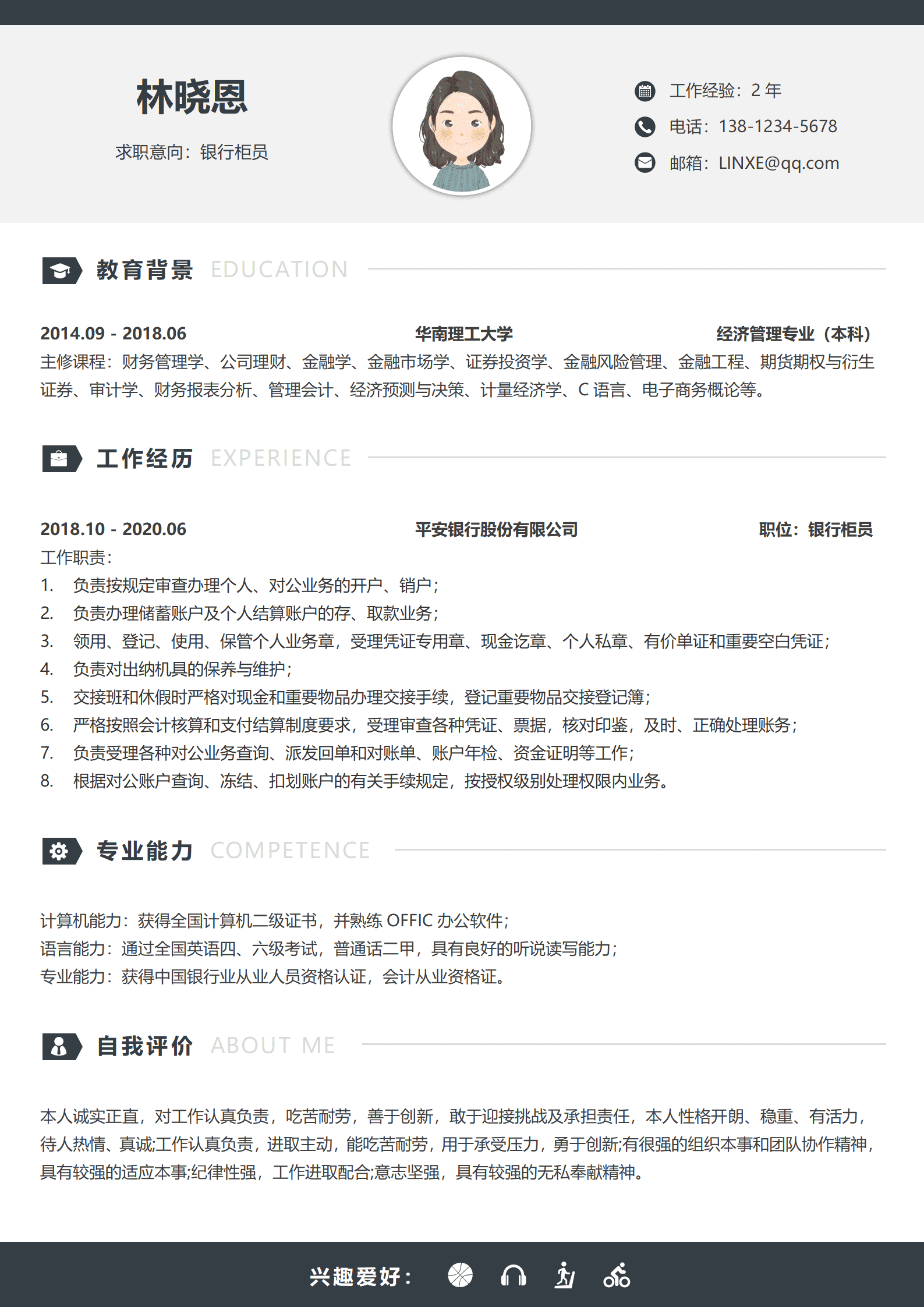 林晓恩

求职意向：银行柜员

工作经验：2 年
电话：138-1234-5678
邮箱：LINXE@qq.com

教育背景 EDUCATION

2014.09 - 2018.06 华南理工大学 经济管理专业（本科）
主修课程：财务管理学、公司理财、金融学、金融市场学、证券投资学、金融风险管理、金融工程、期货期权与衍生证券、审计学、财务报表分析、管理会计、经济预测与决策、计量经济学、C 语言、电子商务概论等。

工作经历 EXPERIENCE

2018.10 - 2020.06 平安银行股份有限公司 职位：银行柜员
工作职责：
1. 负责按规定审查办理个人、对公业务的开户、销户；
2. 负责办理储蓄账户及个人结算账户的存、取款业务；
3. 领用、登记、使用、保管个人业务章，受理凭证专用章、现金讫章、个人私章、有价单证和重要空白凭证；
4. 负责对出纳机具的保养与维护；
5. 交接班和休假时严格对现金和重要物品办理交接手续，登记重要物品交接登记簿；
6. 严格按照会计核算和支付结算制度要求，受理审查各种凭证、票据，核对印鉴，及时、正确处理账务；
7. 负责受理各种对公业务查询、派发回单和对账单、账户年检、资金证明等工作；
8. 根据对公账户查询、冻结、扣划账户的有关手续规定，按授权级别处理权限内业务。

专业能力 COMPETENCE

计算机能力：获得全国计算机二级证书，并熟练 OFFIC 办公软件；
语言能力：通过全国英语四、六级考试，普通话二甲，具有良好的听说读写能力；
专业能力：获得中国银行业从业人员资格认证，会计从业资格证。

自我评价 ABOUT ME

本人诚实正直，对工作认真负责，吃苦耐劳，善于创新，敢于迎接挑战及承担责任，本人性格开朗、稳重、有活力，待人热情、真诚;工作认真负责，进取主动，能吃苦耐劳，用于承受压力，勇于创新;有很强的组织本事和团队协作精神，具有较强的适应本事;纪律性强，工作进取配合;意志坚强，具有较强的无私奉献精神。

兴趣爱好：